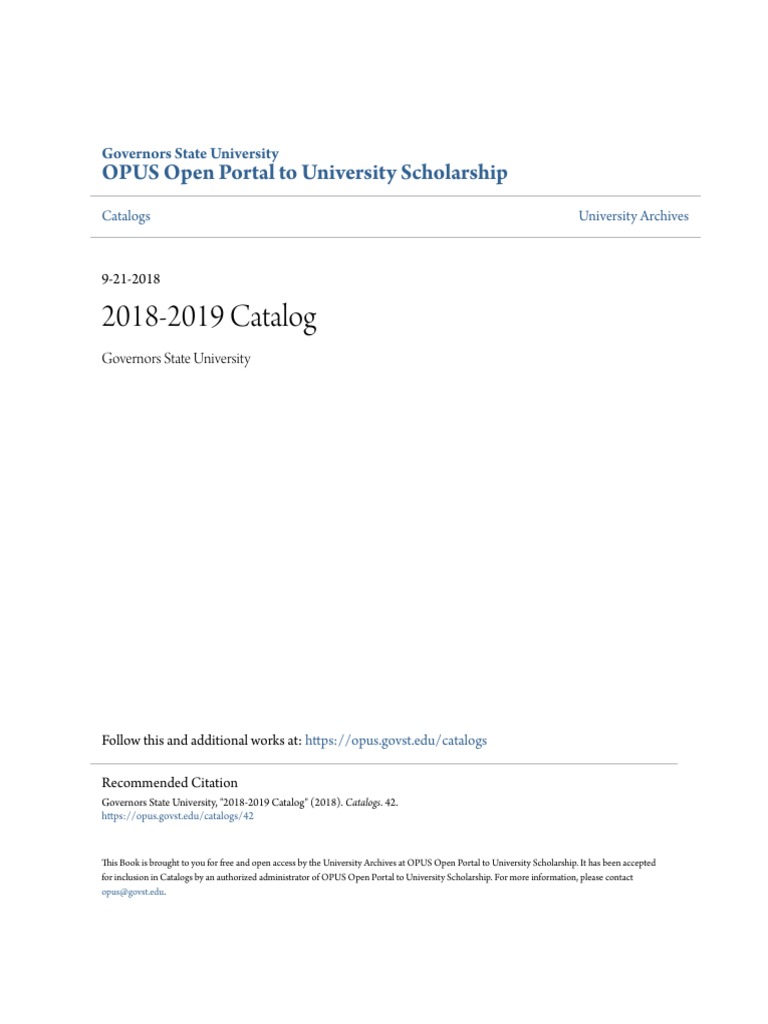 Governors State University
OPUS Open Portal to University Scholarship

Catalogs

University Archives

9-21-2018

2018-2019 Catalog

Governors State University

Follow this and additional works at: https://opus.govst.edu/catalogs

Recommended Citation
Governors State University, "2018-2019 Catalog" (2018). Catalogs. 42.
https://opus.govst.edu/catalogs/42

This Book is brought to you for free and open access by the University Archives at OPUS Open Portal to University Scholarship. It has been accepted for inclusion in Catalogs by an authorized administrator of OPUS Open Portal to University Scholarship. For more information, please contact opus@govst.edu.